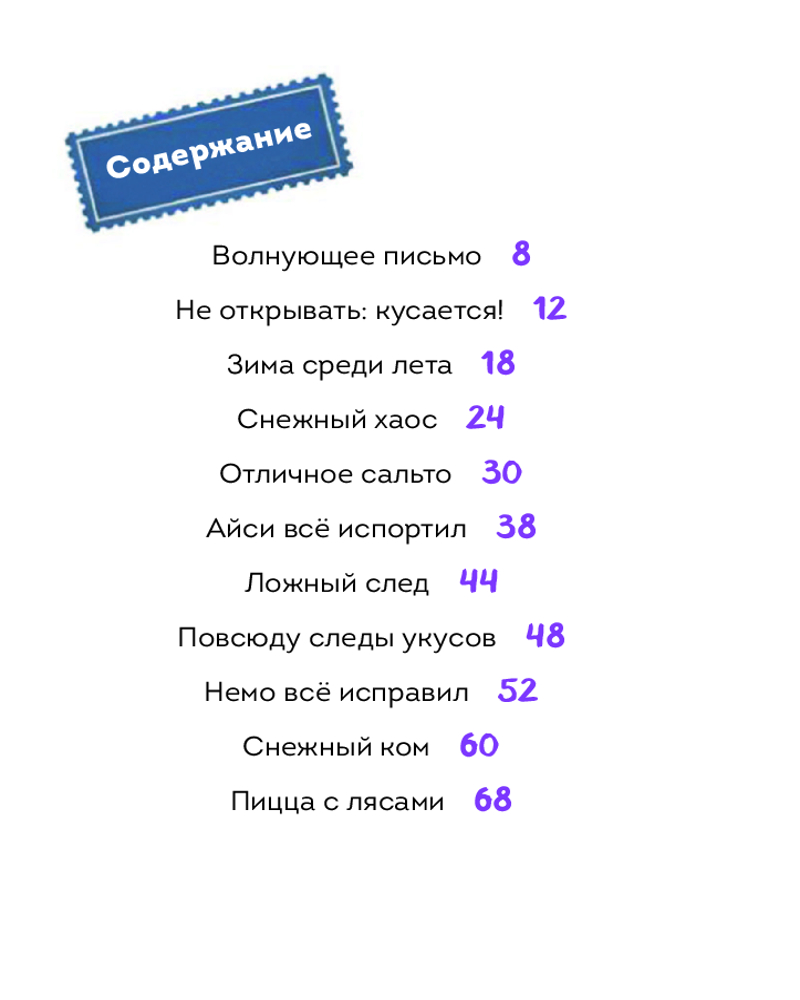 Содержание

Волнующее письмо 8

Не открывать: кусается! 12

Зима среди лета 18

Снежный хаос 24

Отличное сальто 30

Айси всё испортил 38

Ложный след 44

Повсюду следы укусов 48

Немо всё исправил 52

Снежный ком 60

Пицца с лясами 68